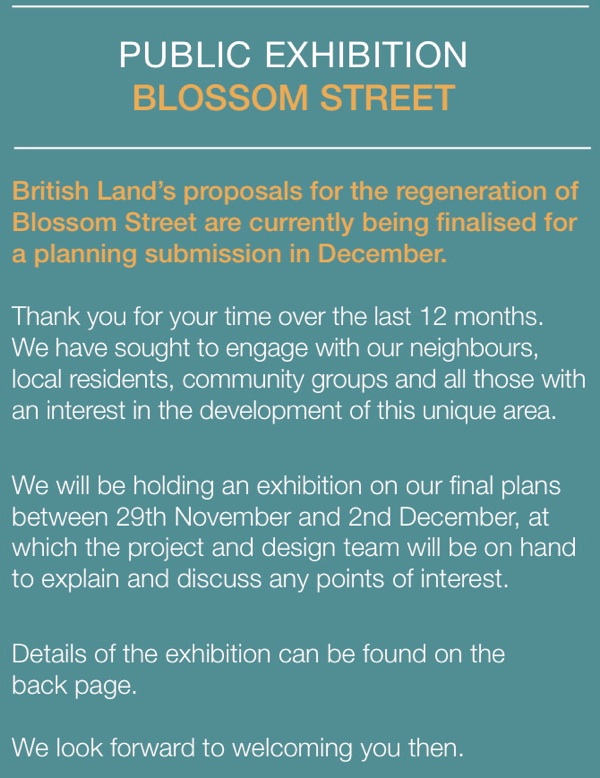 PUBLIC EXHIBITION
BLOSSOM STREET

British Land's proposals for the regeneration of Blossom Street are currently being finalised for a planning submission in December.

Thank you for your time over the last 12 months. We have sought to engage with our neighbours, local residents, community groups and all those with an interest in the development of this unique area.

We will be holding an exhibition on our final plans between 29th November and 2nd December, at which the project and design team will be on hand to explain and discuss any points of interest.

Details of the exhibition can be found on the back page.

We look forward to welcoming you then.